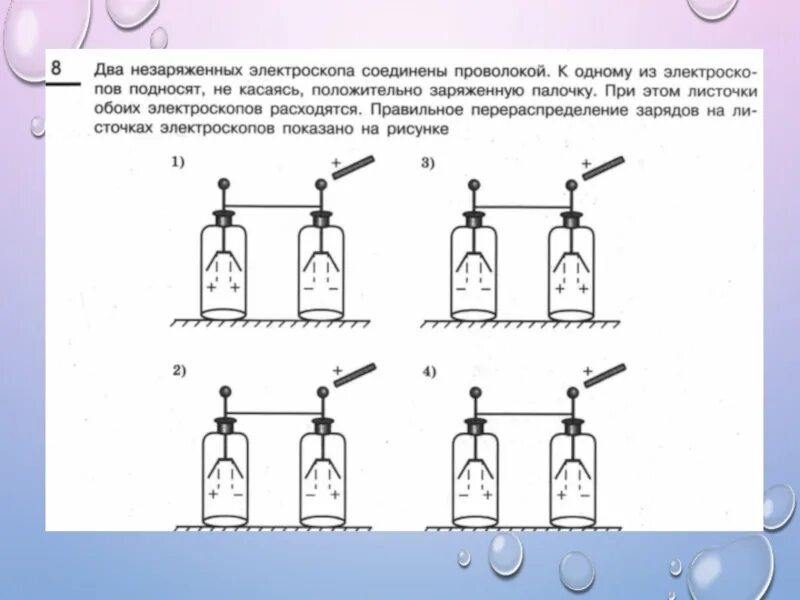 8

Два незаряженных электроскопа соединены проволокой. К одному из электроскопов подносят, не касаясь, положительно заряженную палочку. При этом листочки обоих электроскопов расходятся. Правильное перераспределение зарядов на листочках электроскопов показано на рисунке

1)
+
+ +
− −

3)
+
− −
+ +

2)
+
+ −
− +

4)
+
− +
+ −